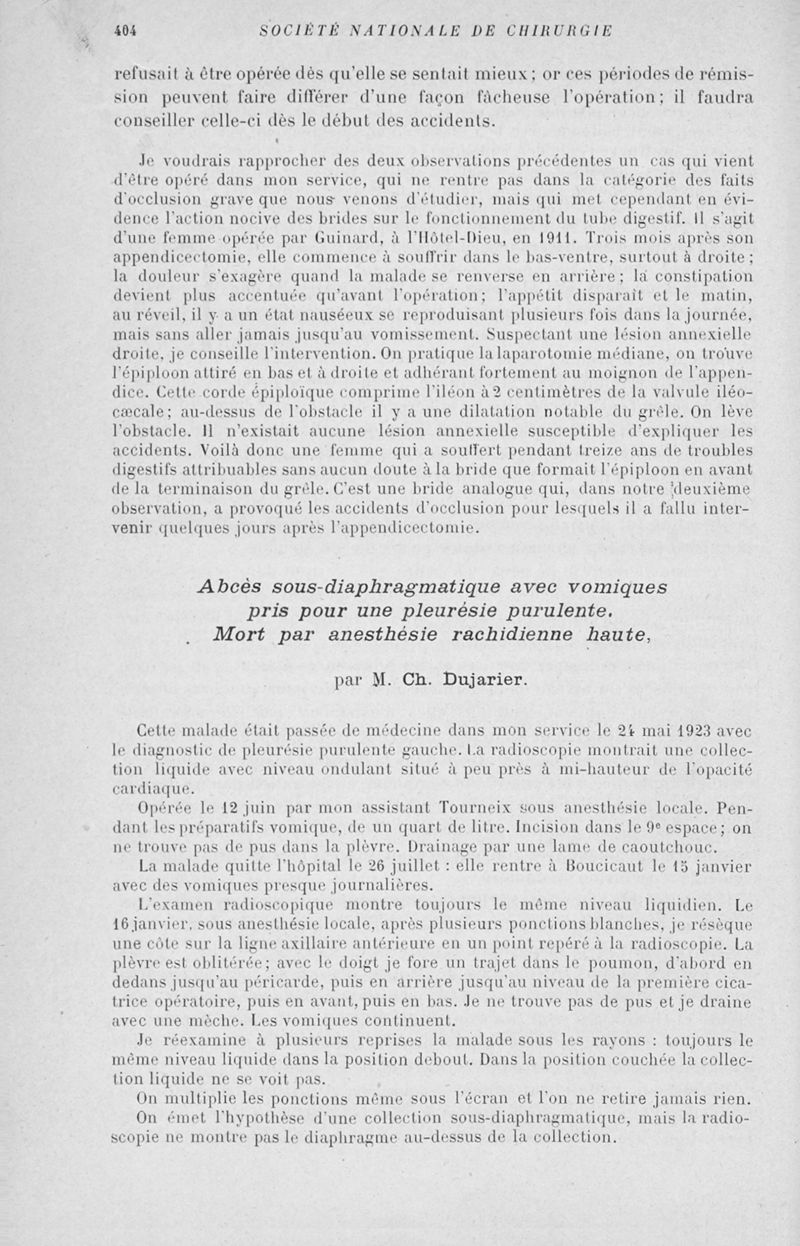 404 SOCIÉTÉ NATIONALE DE CHIRURGIE

refusait à être opérée dès qu'elle se sentait mieux; or ces périodes de rémission peuvent faire différer d'une façon fâcheuse l'opération; il faudra conseiller celle-ci dès le début des accidents.

Je voudrais rapprocher des deux observations précédentes un cas qui vient d'être opéré dans mon service, qui ne rentre pas dans la catégorie des faits d'occlusion grave que nous venons d'étudier, mais qui met cependant en évidence l'action nocive des brides sur le fonctionnement du tube digestif. Il s'agit d'une femme opérée par Guinard, à l'Hôtel-Dieu, en 1911. Trois mois après son appendicectomie, elle commence à souffrir dans le bas-ventre, surtout à droite; la douleur s'exagère quand la malade se renverse en arrière; la constipation devient plus accentuée qu'avant l'opération; l'appétit disparaît et le matin, au réveil, il y a un état nauséeux se reproduisant plusieurs fois dans la journée, mais sans aller jamais jusqu'au vomissement. Suspectant une lésion annexielle droite, je conseille l'intervention. On pratique la laparotomie médiane, on trouve l'épiploon attiré en bas et à droite et adhérant fortement au moignon de l'appendice. Cette corde épiploïque comprime l'iléon à 2 centimètres de la valvule iléo-cæcale; au-dessus de l'obstacle il y a une dilatation notable du grêle. On lève l'obstacle. Il n'existait aucune lésion annexielle susceptible d'expliquer les accidents. Voilà donc une femme qui a souffert pendant treize ans de troubles digestifs attribuables sans aucun doute à la bride que formait l'épiploon en avant de la terminaison du grêle. C'est une bride analogue qui, dans notre deuxième observation, a provoqué les accidents d'occlusion pour lesquels il a fallu intervenir quelques jours après l'appendicectomie.

Abcès sous-diaphragmatique avec vomiques pris pour une pleurésie purulente. Mort par anesthésie rachidienne haute,

par M. Ch. Dujarier.

Cette malade était passée de médecine dans mon service le 24 mai 1923 avec le diagnostic de pleurésie purulente gauche. La radioscopie montrait une collection liquide avec niveau ondulant situé à peu près à mi-hauteur de l'opacité cardiaque.

Opérée le 12 juin par mon assistant Tourneix sous anesthésie locale. Pendant les préparatifs vomique, de un quart de litre. Incision dans le 9e espace; on ne trouve pas de pus dans la plèvre. Drainage par une lame de caoutchouc.

La malade quitte l'hôpital le 26 juillet : elle rentre à Boucicaut le 15 janvier avec des vomiques presque journalières.

L'examen radioscopique montre toujours le même niveau liquidien. Le 16 janvier, sous anesthésie locale, après plusieurs ponctions blanches, je résèque une côte sur la ligne axillaire antérieure en un point repéré à la radioscopie. La plèvre est oblitérée; avec le doigt je fore un trajet dans le poumon, d'abord en dedans jusqu'au péricarde, puis en arrière jusqu'au niveau de la première cicatrice opératoire, puis en avant, puis en bas. Je ne trouve pas de pus et je draine avec une mèche. Les vomiques continuent.

Je réexamine à plusieurs reprises la malade sous les rayons : toujours le même niveau liquide dans la position debout. Dans la position couchée la collection liquide ne se voit pas.

On multiplie les ponctions même sous l'écran et l'on ne retire jamais rien.

On émet l'hypothèse d'une collection sous-diaphragmatique, mais la radioscopie ne montre pas le diaphragme au-dessus de la collection.